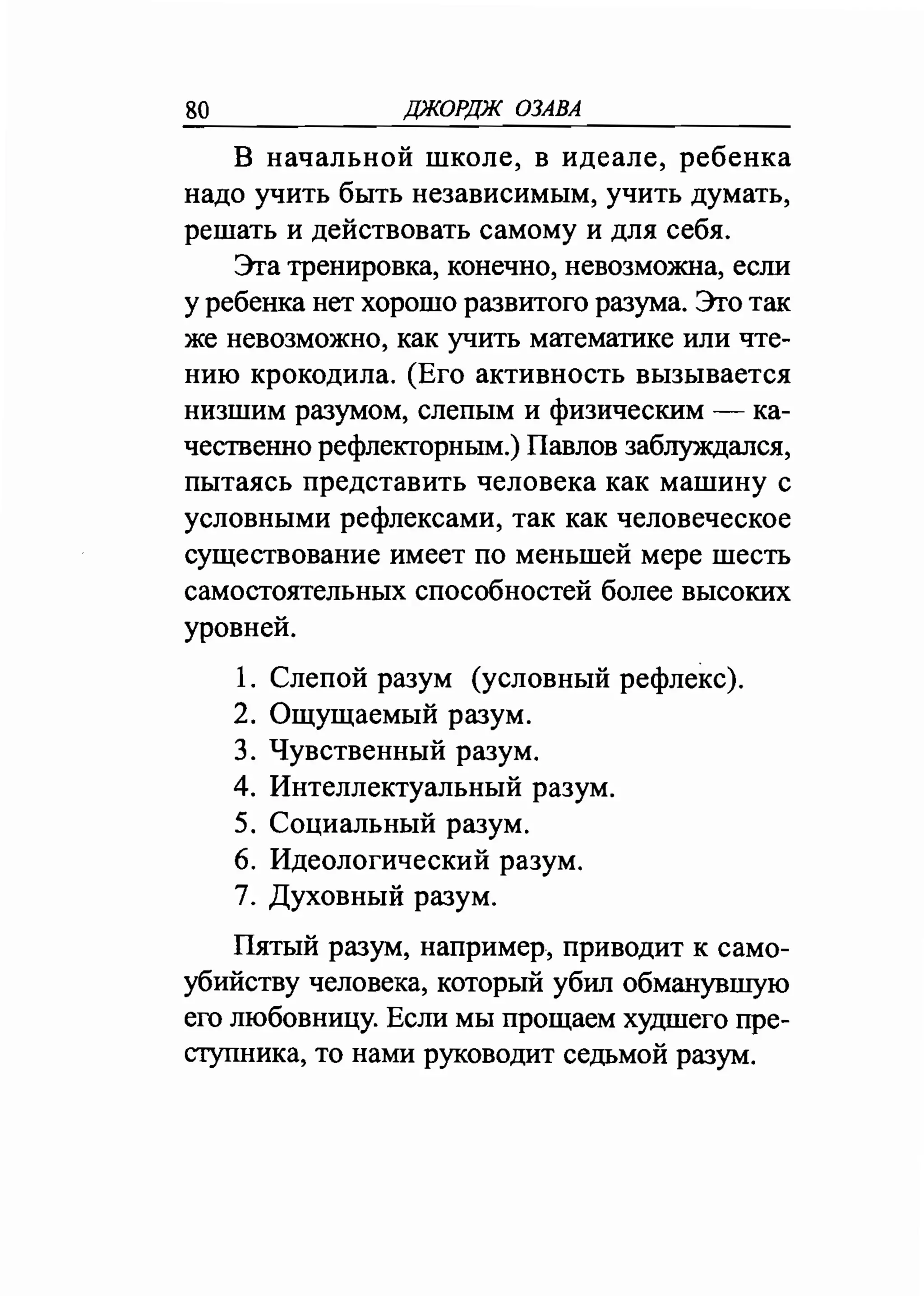 80 ДЖОРДЖ ОЗАВА

В начальной школе, в идеале, ребенка надо учить быть независимым, учить думать, решать и действовать самому и для себя.

Эта тренировка, конечно, невозможна, если у ребенка нет хорошо развитого разума. Это так же невозможно, как учить математике или чтению крокодила. (Его активность вызывается низшим разумом, слепым и физическим — качественно рефлекторным.) Павлов заблуждался, пытаясь представить человека как машину с условными рефлексами, так как человеческое существование имеет по меньшей мере шесть самостоятельных способностей более высоких уровней.

1. Слепой разум (условный рефлекс).
2. Ощущаемый разум.
3. Чувственный разум.
4. Интеллектуальный разум.
5. Социальный разум.
6. Идеологический разум.
7. Духовный разум.

Пятый разум, например, приводит к самоубийству человека, который убил обманувшую его любовницу. Если мы прощаем худшего преступника, то нами руководит седьмой разум.